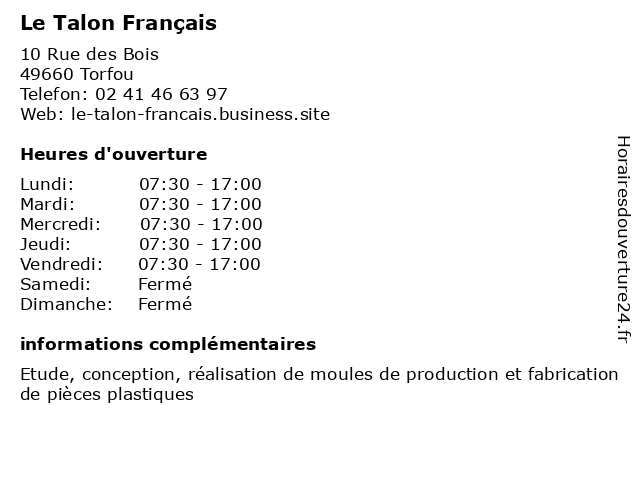 Le Talon Français

10 Rue des Bois
49660 Torfou
Telefon: 02 41 46 63 97
Web: le-talon-francais.business.site

Heures d'ouverture

Lundi: 07:30 - 17:00
Mardi: 07:30 - 17:00
Mercredi: 07:30 - 17:00
Jeudi: 07:30 - 17:00
Vendredi: 07:30 - 17:00
Samedi: Fermé
Dimanche: Fermé

informations complémentaires

Etude, conception, réalisation de moules de production et fabrication de pièces plastiques

Horairesdouverture24.fr